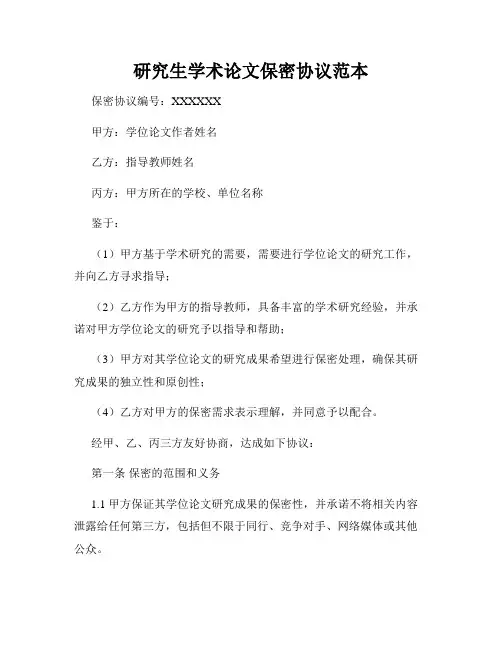 研究生学术论文保密协议范本

保密协议编号：XXXXXX

甲方：学位论文作者姓名

乙方：指导教师姓名

丙方：甲方所在的学校、单位名称

鉴于：

（1）甲方基于学术研究的需要，需要进行学位论文的研究工作，并向乙方寻求指导；

（2）乙方作为甲方的指导教师，具备丰富的学术研究经验，并承诺对甲方学位论文的研究予以指导和帮助；

（3）甲方对其学位论文的研究成果希望进行保密处理，确保其研究成果的独立性和原创性；

（4）乙方对甲方的保密需求表示理解，并同意予以配合。

经甲、乙、丙三方友好协商，达成如下协议：

第一条 保密的范围和义务

1.1 甲方保证其学位论文研究成果的保密性，并承诺不将相关内容泄露给任何第三方，包括但不限于同行、竞争对手、网络媒体或其他公众。